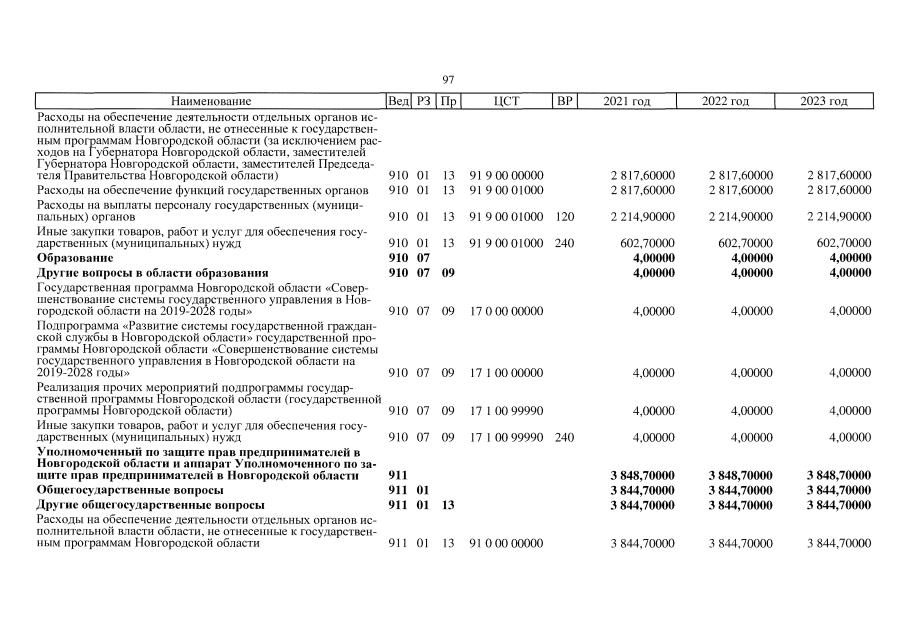 97

| Наименование | Вед | РЗ | Пр | ЦСТ | ВР | 2021 год | 2022 год | 2023 год |
|---|---|---|---|---|---|---|---|---|
| Расходы на обеспечение деятельности отдельных органов исполнительной власти области, не отнесенные к государственным программам Новгородской области (за исключением расходов на Губернатора Новгородской области, заместителей Губернатора Новгородской области, заместителей Председателя Правительства Новгородской области) | 910 | 01 | 13 | 91 9 00 00000 | | 2 817,60000 | 2 817,60000 | 2 817,60000 |
| Расходы на обеспечение функций государственных органов | 910 | 01 | 13 | 91 9 00 01000 | | 2 817,60000 | 2 817,60000 | 2 817,60000 |
| Расходы на выплаты персоналу государственных (муниципальных) органов | 910 | 01 | 13 | 91 9 00 01000 | 120 | 2 214,90000 | 2 214,90000 | 2 214,90000 |
| Иные закупки товаров, работ и услуг для обеспечения государственных (муниципальных) нужд | 910 | 01 | 13 | 91 9 00 01000 | 240 | 602,70000 | 602,70000 | 602,70000 |
| **Образование** | **910** | **07** | | | | **4,00000** | **4,00000** | **4,00000** |
| **Другие вопросы в области образования** | **910** | **07** | **09** | | | **4,00000** | **4,00000** | **4,00000** |
| Государственная программа Новгородской области «Совершенствование системы государственного управления в Новгородской области на 2019-2028 годы» | 910 | 07 | 09 | 17 0 00 00000 | | 4,00000 | 4,00000 | 4,00000 |
| Подпрограмма «Развитие системы государственной гражданской службы в Новгородской области» государственной программы Новгородской области «Совершенствование системы государственного управления в Новгородской области на 2019-2028 годы» | 910 | 07 | 09 | 17 1 00 00000 | | 4,00000 | 4,00000 | 4,00000 |
| Реализация прочих мероприятий подпрограммы государственной программы Новгородской области (государственной программы Новгородской области) | 910 | 07 | 09 | 17 1 00 99990 | | 4,00000 | 4,00000 | 4,00000 |
| Иные закупки товаров, работ и услуг для обеспечения государственных (муниципальных) нужд | 910 | 07 | 09 | 17 1 00 99990 | 240 | 4,00000 | 4,00000 | 4,00000 |
| **Уполномоченный по защите прав предпринимателей в Новгородской области и аппарат Уполномоченного по защите прав предпринимателей в Новгородской области** | **911** | | | | | **3 848,70000** | **3 848,70000** | **3 848,70000** |
| **Общегосударственные вопросы** | **911** | **01** | | | | **3 844,70000** | **3 844,70000** | **3 844,70000** |
| **Другие общегосударственные вопросы** | **911** | **01** | **13** | | | **3 844,70000** | **3 844,70000** | **3 844,70000** |
| Расходы на обеспечение деятельности отдельных органов исполнительной власти области, не отнесенные к государственным программам Новгородской области | 911 | 01 | 13 | 91 0 00 00000 | | 3 844,70000 | 3 844,70000 | 3 844,70000 |